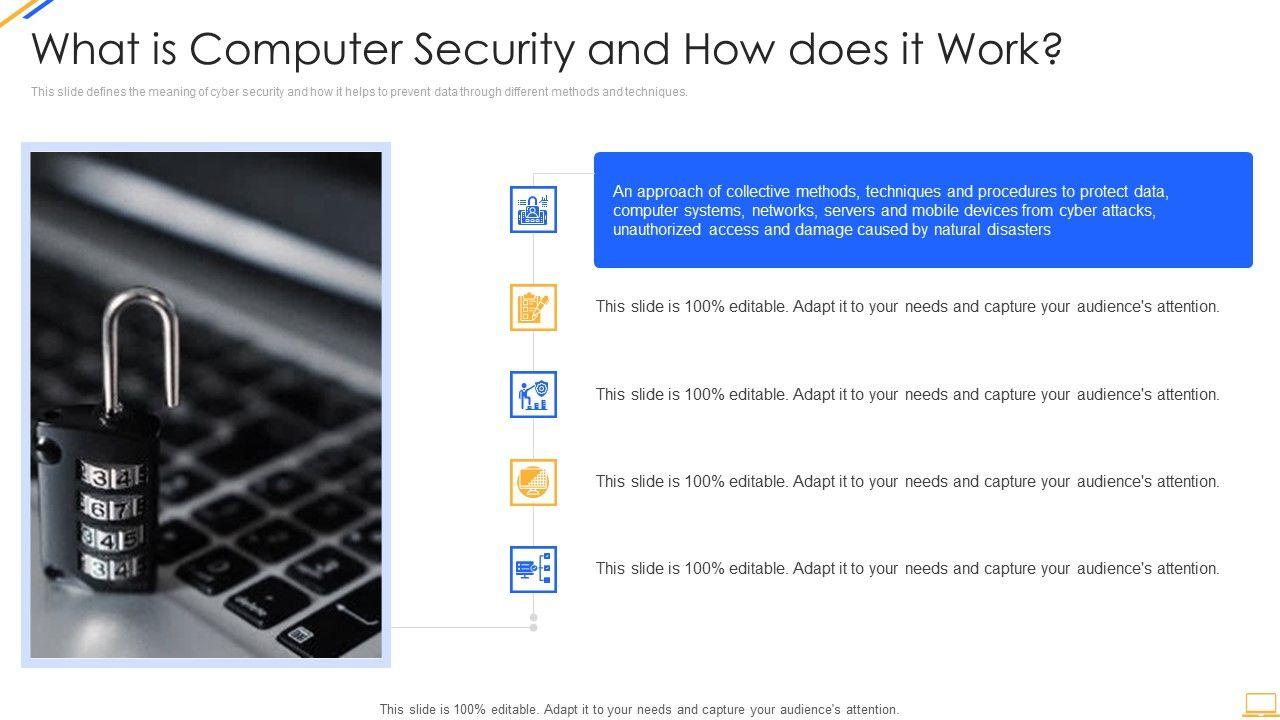 What is Computer Security and How does it Work?

This slide defines the meaning of cyber security and how it helps to prevent data through different methods and techniques.

An approach of collective methods, techniques and procedures to protect data, computer systems, networks, servers and mobile devices from cyber attacks, unauthorized access and damage caused by natural disasters

This slide is 100% editable. Adapt it to your needs and capture your audience's attention.

This slide is 100% editable. Adapt it to your needs and capture your audience's attention.

This slide is 100% editable. Adapt it to your needs and capture your audience's attention.

This slide is 100% editable. Adapt it to your needs and capture your audience's attention.

This slide is 100% editable. Adapt it to your needs and capture your audience's attention.